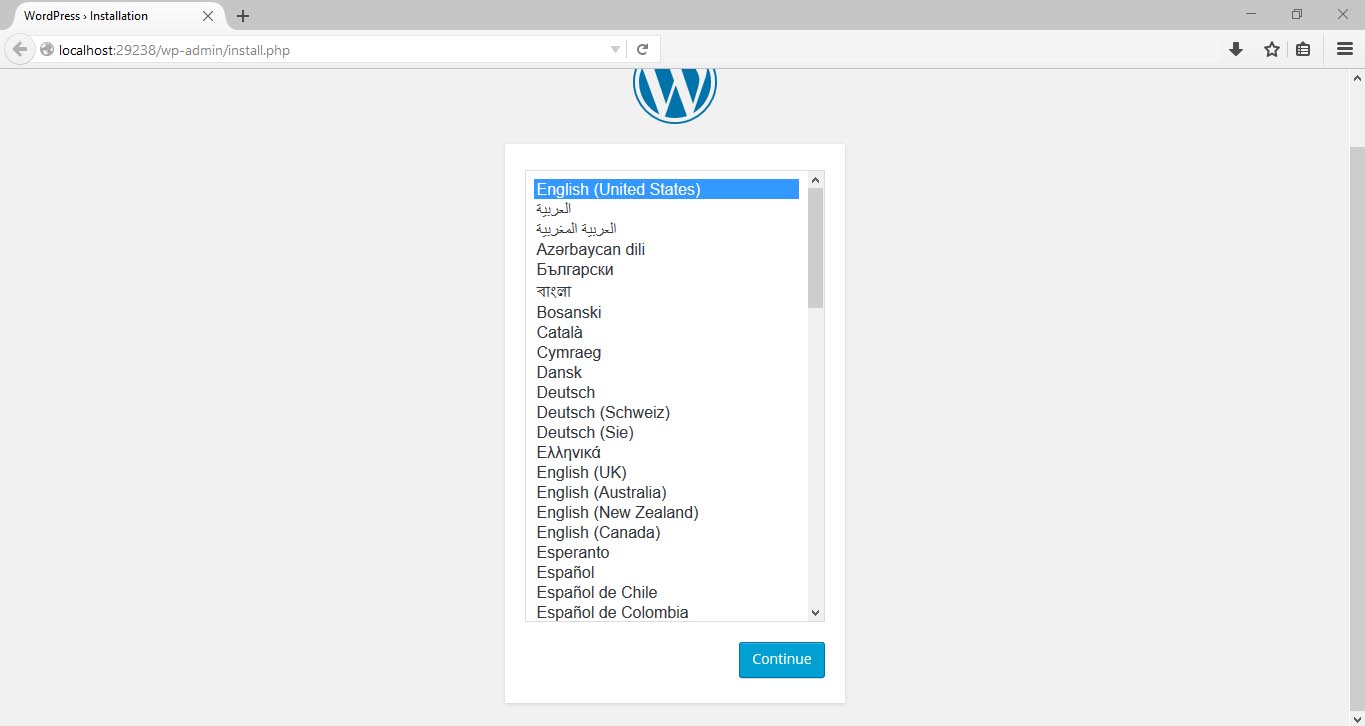 WordPress › Installation

localhost:29238/wp-admin/install.php

English (United States)
العربية
العربية المغربية
Azərbaycan dili
Български
বাংলা
Bosanski
Català
Cymraeg
Dansk
Deutsch
Deutsch (Schweiz)
Deutsch (Sie)
Ελληνικά
English (UK)
English (Australia)
English (New Zealand)
English (Canada)
Esperanto
Español
Español de Chile
Español de Colombia

Continue